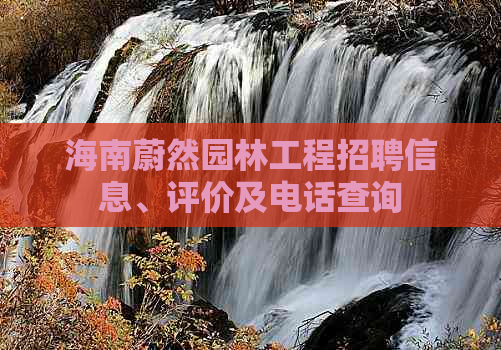 海南蔚然园林工程招聘信息、评价及电话查询